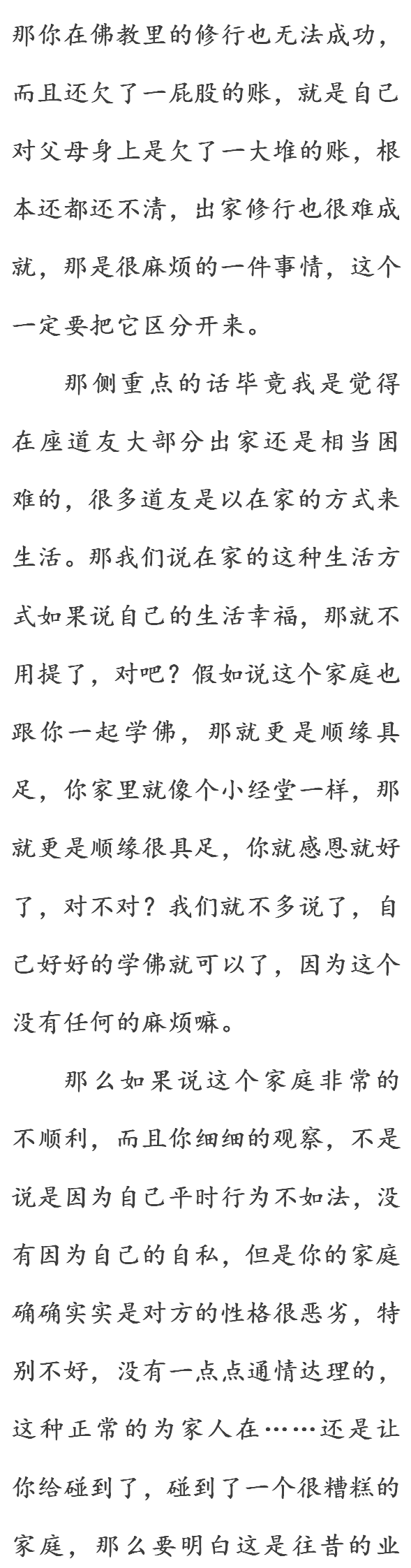 那你在佛教里的修行也无法成功，而且还欠了一屁股的账，就是自己对父母身上是欠了一大堆的账，根本还都还不清，出家修行也很难成就，那是很麻烦的一件事情，这个一定要把它区分开来。

那侧重点的话毕竟我是觉得在座道友大部分出家还是相当困难的，很多道友是以在家的方式来生活。那我们说在家的这种生活方式如果说自己的生活幸福，那就不用提了，对吧？假如说这个家庭也跟你一起学佛，那就更是顺缘具足，你家里就像个小经堂一样，那就更是顺缘很具足，你就感恩就好了，对不对？我们就不多说了，自己好好的学佛就可以了，因为这个没有任何的麻烦嘛。

那么如果说这个家庭非常的不顺利，而且你细细的观察，不是说是因为自己平时行为不如法，没有因为自己的自私，但是你的家庭确确实实是对方的性格很恶劣，特别不好，没有一点点通情达理的，这种正常的为家人在……还是让你给碰到了，碰到了一个很糟糕的家庭，那么要明白这是往昔的业